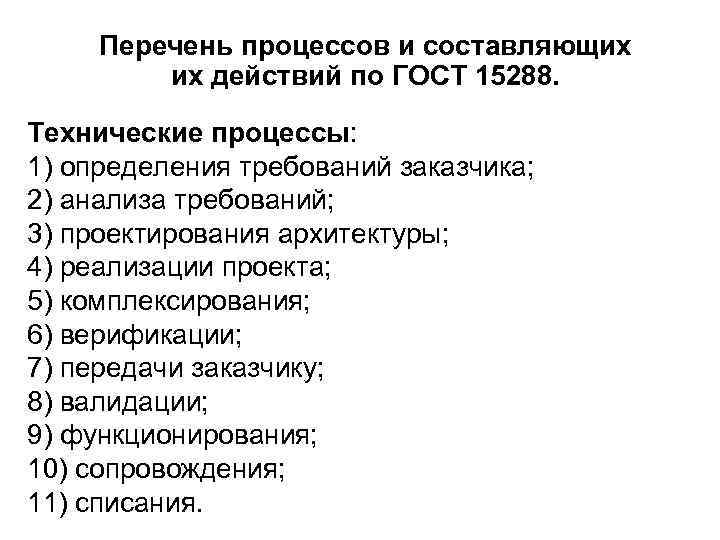 Перечень процессов и составляющих их действий по ГОСТ 15288.

Технические процессы:
1) определения требований заказчика;
2) анализа требований;
3) проектирования архитектуры;
4) реализации проекта;
5) комплексирования;
6) верификации;
7) передачи заказчику;
8) валидации;
9) функционирования;
10) сопровождения;
11) списания.